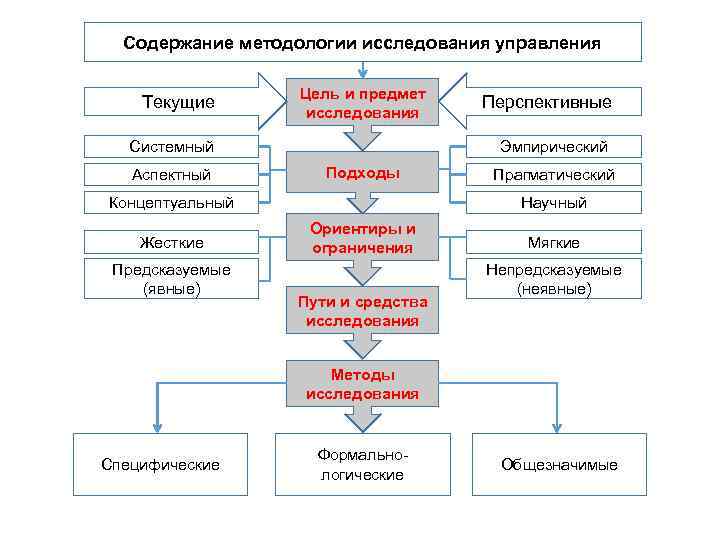 Содержание методологии исследования управления

Текущие

Цель и предмет исследования

Перспективные

Системный

Аспектный

Концептуальный

Подходы

Эмпирический

Прагматический

Научный

Жесткие

Предсказуемые (явные)

Ориентиры и ограничения

Мягкие

Непредсказуемые (неявные)

Пути и средства исследования

Методы исследования

Специфические

Формально-логические

Общезначимые